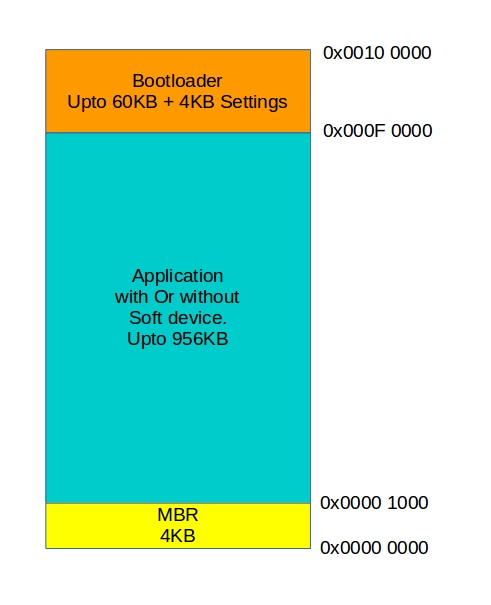 0x0010 0000

Bootloader
Upto 60KB + 4KB Settings

0x000F 0000

Application
with Or without
Soft device.
Upto 956KB

0x0000 1000

MBR
4KB

0x0000 0000